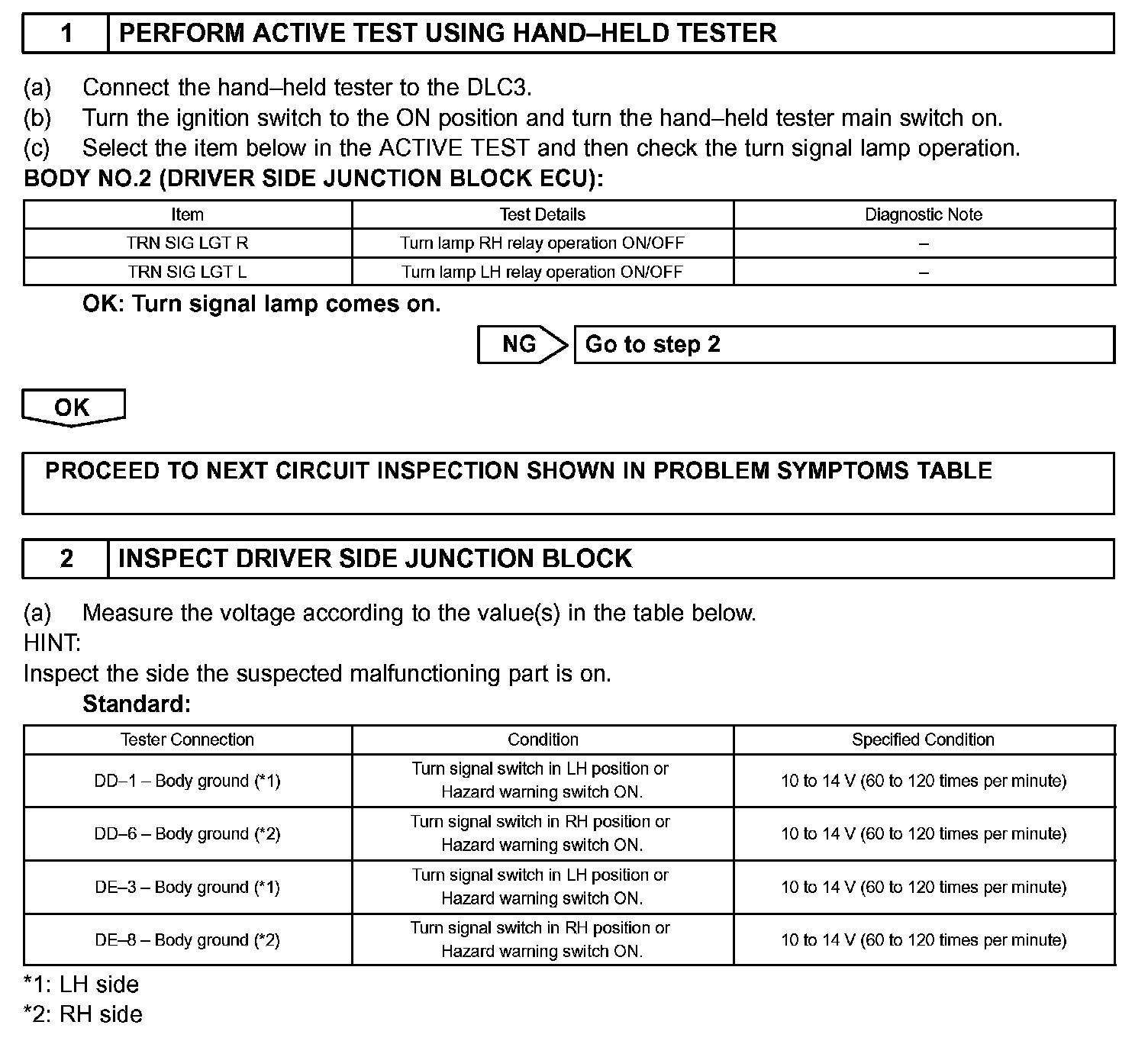 1 PERFORM ACTIVE TEST USING HAND–HELD TESTER

(a) Connect the hand–held tester to the DLC3.
(b) Turn the ignition switch to the ON position and turn the hand–held tester main switch on.
(c) Select the item below in the ACTIVE TEST and then check the turn signal lamp operation.
BODY NO.2 (DRIVER SIDE JUNCTION BLOCK ECU):

| Item | Test Details | Diagnostic Note |
|---|---|---|
| TRN SIG LGT R | Turn lamp RH relay operation ON/OFF | – |
| TRN SIG LGT L | Turn lamp LH relay operation ON/OFF | – |

OK: Turn signal lamp comes on.

NG Go to step 2

OK

PROCEED TO NEXT CIRCUIT INSPECTION SHOWN IN PROBLEM SYMPTOMS TABLE

2 INSPECT DRIVER SIDE JUNCTION BLOCK

(a) Measure the voltage according to the value(s) in the table below.
HINT:
Inspect the side the suspected malfunctioning part is on.
Standard:

| Tester Connection | Condition | Specified Condition |
|---|---|---|
| DD–1 – Body ground (*1) | Turn signal switch in LH position or Hazard warning switch ON. | 10 to 14 V (60 to 120 times per minute) |
| DD–6 – Body ground (*2) | Turn signal switch in RH position or Hazard warning switch ON. | 10 to 14 V (60 to 120 times per minute) |
| DE–3 – Body ground (*1) | Turn signal switch in LH position or Hazard warning switch ON. | 10 to 14 V (60 to 120 times per minute) |
| DE–8 – Body ground (*2) | Turn signal switch in RH position or Hazard warning switch ON. | 10 to 14 V (60 to 120 times per minute) |

*1: LH side
*2: RH side